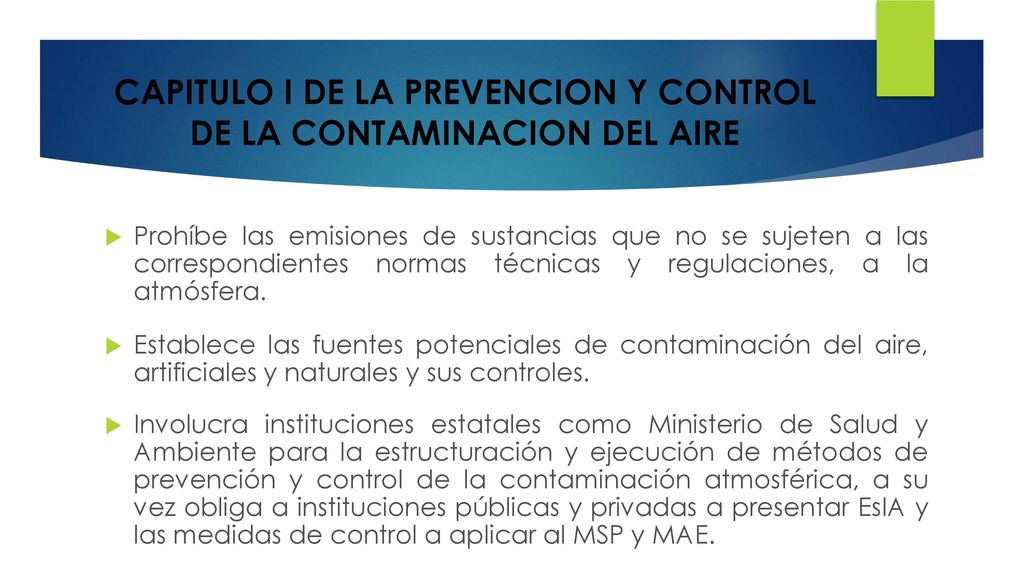 CAPITULO I DE LA PREVENCION Y CONTROL DE LA CONTAMINACION DEL AIRE

Prohíbe las emisiones de sustancias que no se sujeten a las correspondientes normas técnicas y regulaciones, a la atmósfera.

Establece las fuentes potenciales de contaminación del aire, artificiales y naturales y sus controles.

Involucra instituciones estatales como Ministerio de Salud y Ambiente para la estructuración y ejecución de métodos de prevención y control de la contaminación atmosférica, a su vez obliga a instituciones públicas y privadas a presentar EsIA y las medidas de control a aplicar al MSP y MAE.